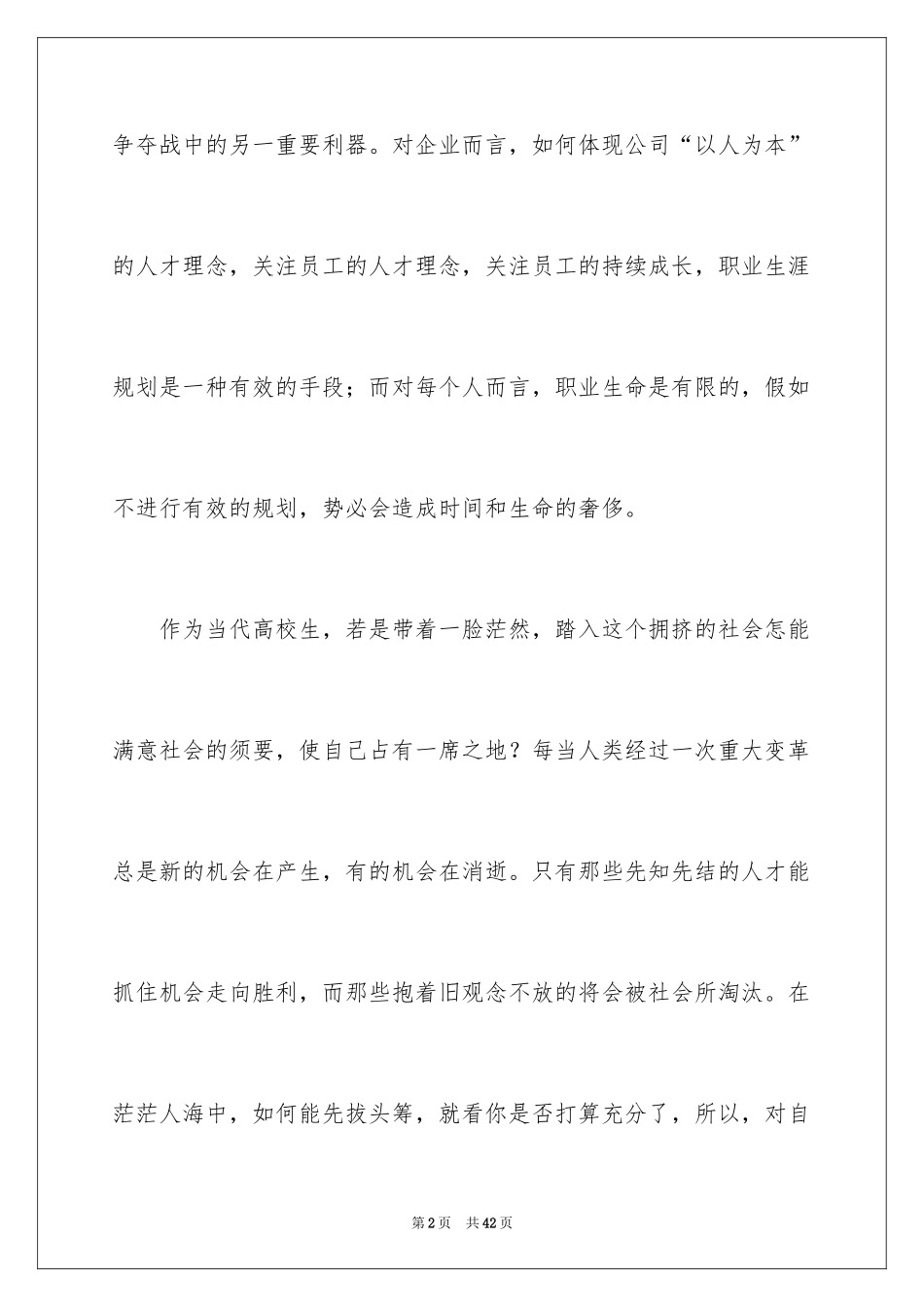 争夺战中的另一重要利器。对企业而言，如何体现公司“以人为本”的人才理念，关注员工的人才理念，关注员工的持续成长，职业生涯规划是一种有效的手段；而对每个人而言，职业生命是有限的，假如不进行有效的规划，势必会造成时间和生命的奢侈。

作为当代高校生，若是带着一脸茫然，踏入这个拥挤的社会怎能满意社会的须要，使自己占有一席之地？每当人类经过一次重大变革总是新的机会在产生，有的机会在消逝。只有那些先知先结的人才能抓住机会走向胜利，而那些抱着旧观念不放的将会被社会所淘汰。在茫茫人海中，如何能先拔头筹，就看你是否打算充分了，所以，对自

第2页 共42页